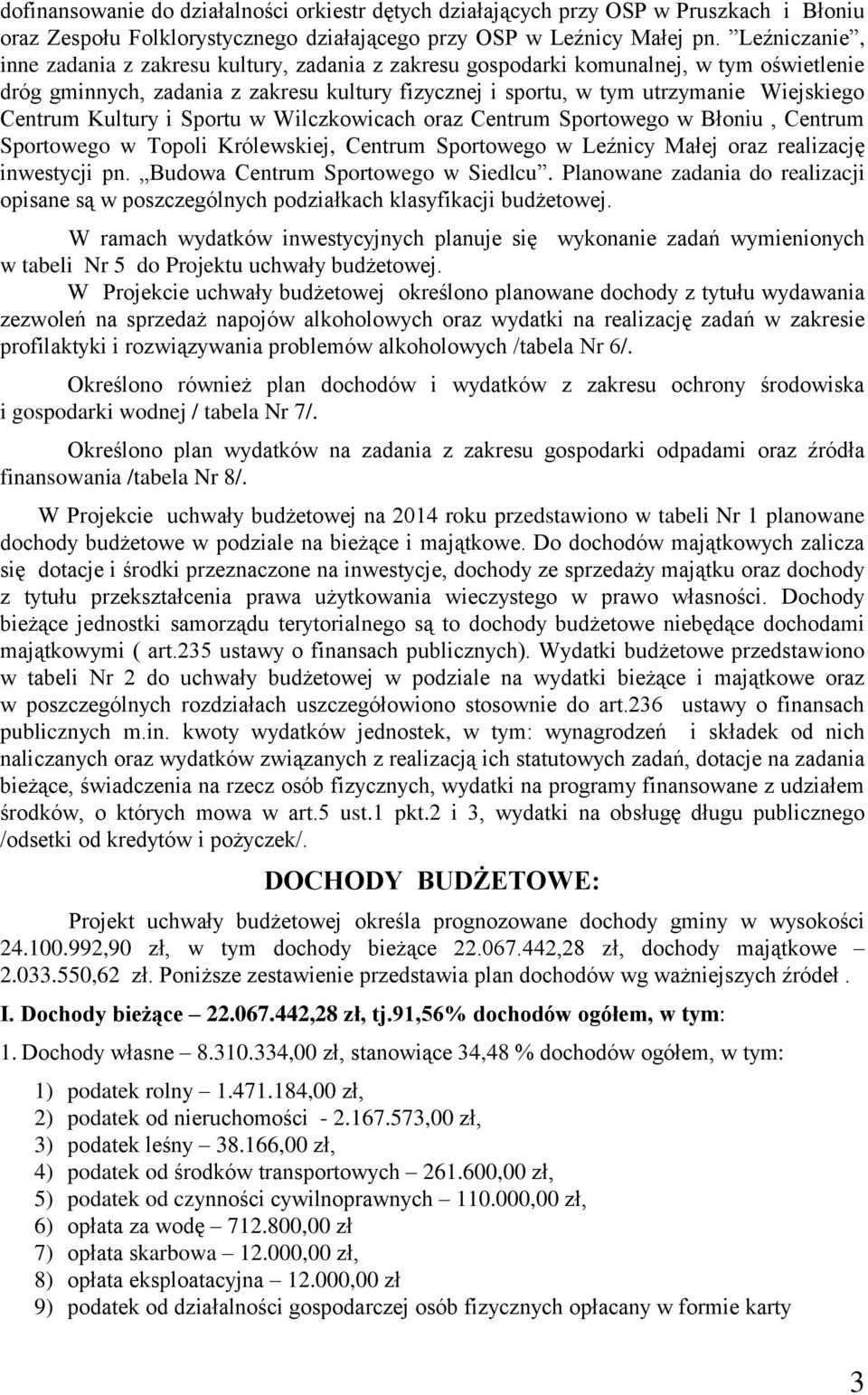 dofinansowanie do działalności orkiestr dętych działających przy OSP w Pruszkach i Błoniu oraz Zespołu Folklorystycznego działającego przy OSP w Leźnicy Małej pn. ”Leźniczanie”, inne zadania z zakresu kultury, zadania z zakresu gospodarki komunalnej, w tym oświetlenie dróg gminnych, zadania z zakresu kultury fizycznej i sportu, w tym utrzymanie Wiejskiego Centrum Kultury i Sportu w Wilczkowicach oraz Centrum Sportowego w Błoniu , Centrum Sportowego w Topoli Królewskiej, Centrum Sportowego w Leźnicy Małej oraz realizację inwestycji pn. „Budowa Centrum Sportowego w Siedlcu”. Planowane zadania do realizacji opisane są w poszczególnych podziałkach klasyfikacji budżetowej.

W ramach wydatków inwestycyjnych planuje się wykonanie zadań wymienionych w tabeli Nr 5 do Projektu uchwały budżetowej.

W Projekcie uchwały budżetowej określono planowane dochody z tytułu wydawania zezwoleń na sprzedaż napojów alkoholowych oraz wydatki na realizację zadań w zakresie profilaktyki i rozwiązywania problemów alkoholowych /tabela Nr 6/.

Określono również plan dochodów i wydatków z zakresu ochrony środowiska i gospodarki wodnej / tabela Nr 7/.

Określono plan wydatków na zadania z zakresu gospodarki odpadami oraz źródła finansowania /tabela Nr 8/.

W Projekcie uchwały budżetowej na 2014 roku przedstawiono w tabeli Nr 1 planowane dochody budżetowe w podziale na bieżące i majątkowe. Do dochodów majątkowych zalicza się dotacje i środki przeznaczone na inwestycje, dochody ze sprzedaży majątku oraz dochody z tytułu przekształcenia prawa użytkowania wieczystego w prawo własności. Dochody bieżące jednostki samorządu terytorialnego są to dochody budżetowe niebędące dochodami majątkowymi ( art.235 ustawy o finansach publicznych). Wydatki budżetowe przedstawiono w tabeli Nr 2 do uchwały budżetowej w podziale na wydatki bieżące i majątkowe oraz w poszczególnych rozdziałach uszczegółowiono stosownie do art.236 ustawy o finansach publicznych m.in. kwoty wydatków jednostek, w tym: wynagrodzeń i składek od nich naliczanych oraz wydatków związanych z realizacją ich statutowych zadań, dotacje na zadania bieżące, świadczenia na rzecz osób fizycznych, wydatki na programy finansowane z udziałem środków, o których mowa w art.5 ust.1 pkt.2 i 3, wydatki na obsługę długu publicznego /odsetki od kredytów i pożyczek/.

DOCHODY BUDŻETOWE:

Projekt uchwały budżetowej określa prognozowane dochody gminy w wysokości 24.100.992,90 zł, w tym dochody bieżące 22.067.442,28 zł, dochody majątkowe – 2.033.550,62 zł. Poniższe zestawienie przedstawia plan dochodów wg ważniejszych źródeł .

I. Dochody bieżące – 22.067.442,28 zł, tj.91,56% dochodów ogółem, w tym:

1. Dochody własne – 8.310.334,00 zł, stanowiące 34,48 % dochodów ogółem, w tym:

1) podatek rolny – 1.471.184,00 zł,
2) podatek od nieruchomości - 2.167.573,00 zł,
3) podatek leśny – 38.166,00 zł,
4) podatek od środków transportowych – 261.600,00 zł,
5) podatek od czynności cywilnoprawnych – 110.000,00 zł,
6) opłata za wodę – 712.800,00 zł
7) opłata skarbowa – 12.000,00 zł,
8) opłata eksploatacyjna – 12.000,00 zł
9) podatek od działalności gospodarczej osób fizycznych opłacany w formie karty

3